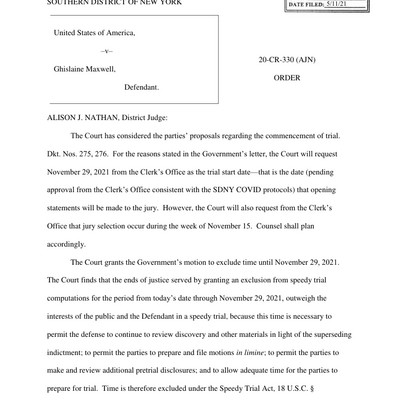 SOUTHERN DISTRICT OF NEW YORK

DATE FILED: 5/11/21

United States of America,

–v–

Ghislaine Maxwell,

Defendant.

20-CR-330 (AJN)

ORDER

ALISON J. NATHAN, District Judge:

The Court has considered the parties' proposals regarding the commencement of trial. Dkt. Nos. 275, 276. For the reasons stated in the Government's letter, the Court will request November 29, 2021 from the Clerk's Office as the trial start date—that is the date (pending approval from the Clerk's Office consistent with the SDNY COVID protocols) that opening statements will be made to the jury. However, the Court will also request from the Clerk's Office that jury selection occur during the week of November 15. Counsel shall plan accordingly.

The Court grants the Government's motion to exclude time until November 29, 2021. The Court finds that the ends of justice served by granting an exclusion from speedy trial computations for the period from today's date through November 29, 2021, outweigh the interests of the public and the Defendant in a speedy trial, because this time is necessary to permit the defense to continue to review discovery and other materials in light of the superseding indictment; to permit the parties to prepare and file motions in limine; to permit the parties to make and review additional pretrial disclosures; and to allow adequate time for the parties to prepare for trial. Time is therefore excluded under the Speedy Trial Act, 18 U.S.C. §